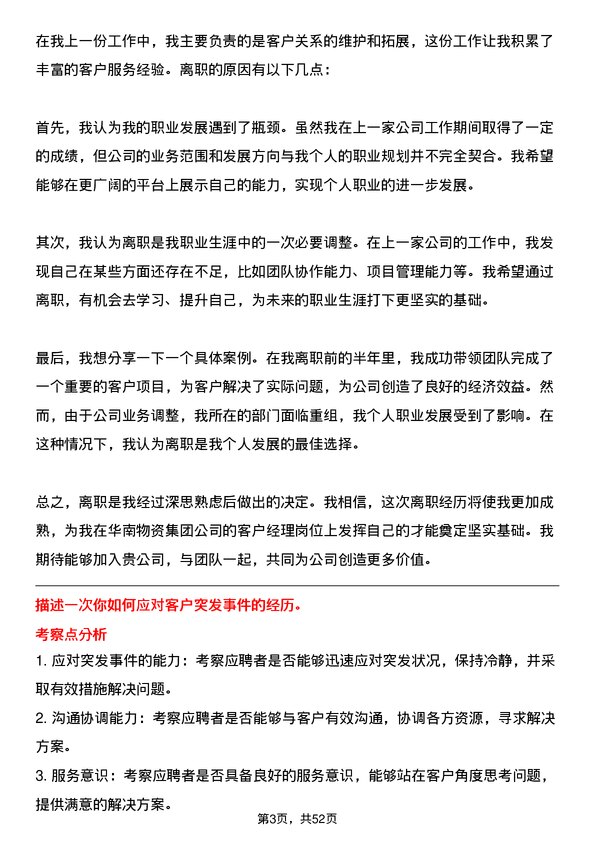 在我上一份工作中，我主要负责的是客户关系的维护和拓展，这份工作让我积累了丰富的客户服务经验。离职的原因有以下几点：

首先，我认为我的职业发展遇到了瓶颈。虽然我在上一家公司工作期间取得了一定的成绩，但公司的业务范围和发展方向与我个人的职业规划并不完全契合。我希望能够在更广阔的平台上展示自己的能力，实现个人职业的进一步发展。

其次，我认为离职是我职业生涯中的一次必要调整。在上一家公司的工作中，我发现自己在某些方面还存在不足，比如团队协作能力、项目管理能力等。我希望通过离职，有机会去学习、提升自己，为未来的职业生涯打下更坚实的基础。

最后，我想分享一下一个具体案例。在我离职前的半年里，我成功带领团队完成了一个重要的客户项目，为客户解决了实际问题，为公司创造了良好的经济效益。然而，由于公司业务调整，我所在的部门面临重组，我个人职业发展受到了影响。在这种情况下，我认为离职是我个人发展的最佳选择。

总之，离职是我经过深思熟虑后做出的决定。我相信，这次离职经历将使我更加成熟，为我在华南物资集团公司的客户经理岗位上发挥自己的才能奠定坚实基础。我期待能够加入贵公司，与团队一起，共同为公司创造更多价值。

描述一次你如何应对客户突发事件的经历。

考察点分析

1. 应对突发事件的能力：考察应聘者是否能够迅速应对突发状况，保持冷静，并采取有效措施解决问题。

2. 沟通协调能力：考察应聘者是否能够与客户有效沟通，协调各方资源，寻求解决方案。

3. 服务意识：考察应聘者是否具备良好的服务意识，能够站在客户角度思考问题，提供满意的解决方案。

第3页，共52页